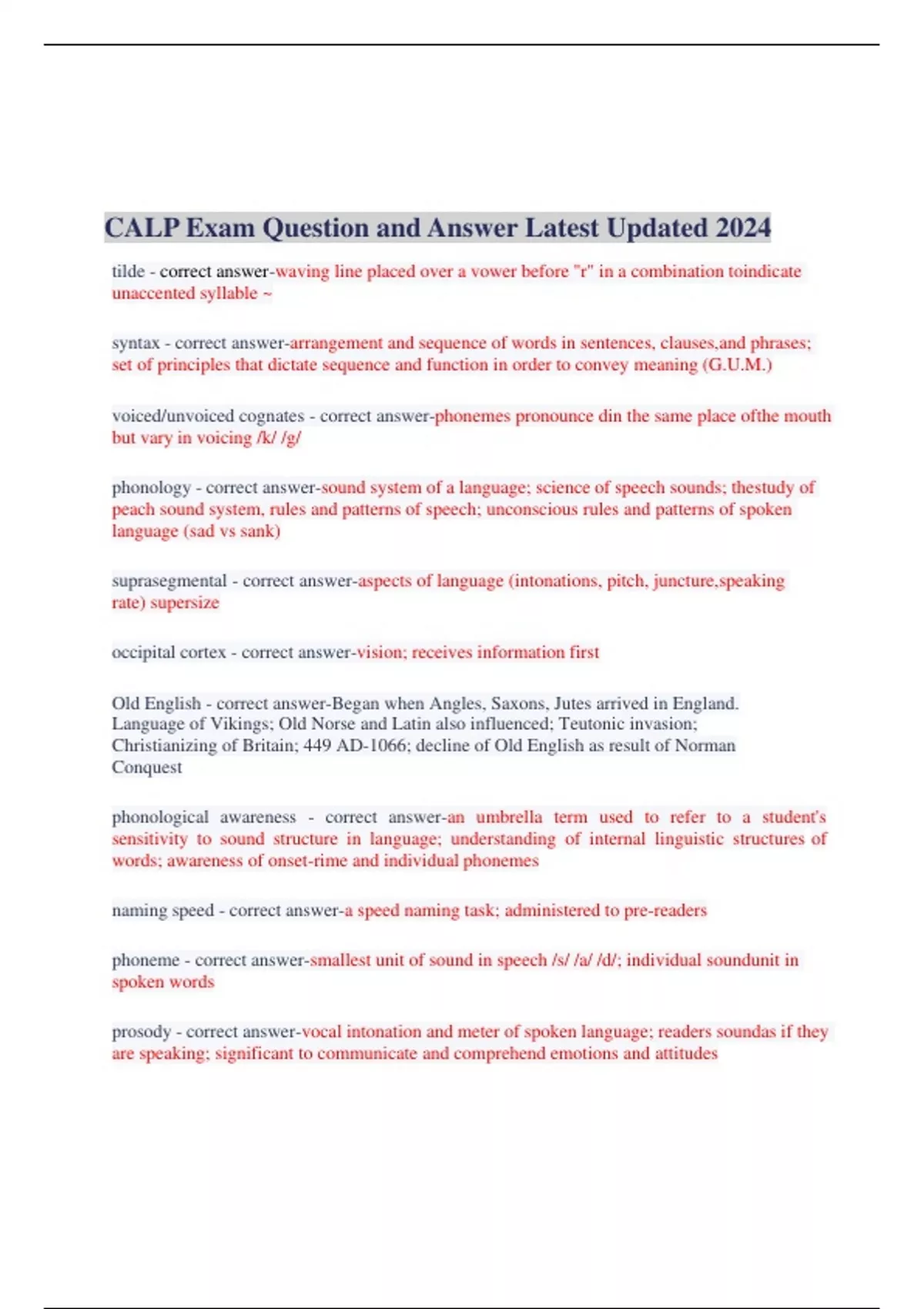 CALP Exam Question and Answer Latest Updated 2024

tilde - correct answer-waving line placed over a vower before "r" in a combination toindicate unaccented syllable ~

syntax - correct answer-arrangement and sequence of words in sentences, clauses,and phrases; set of principles that dictate sequence and function in order to convey meaning (G.U.M.)

voiced/unvoiced cognates - correct answer-phonemes pronounce din the same place ofthe mouth but vary in voicing /k/ /g/

phonology - correct answer-sound system of a language; science of speech sounds; thestudy of peach sound system, rules and patterns of speech; unconscious rules and patterns of spoken language (sad vs sank)

suprasegmental - correct answer-aspects of language (intonations, pitch, juncture,speaking rate) supersize

occipital cortex - correct answer-vision; receives information first

Old English - correct answer-Began when Angles, Saxons, Jutes arrived in England. Language of Vikings; Old Norse and Latin also influenced; Teutonic invasion; Christianizing of Britain; 449 AD-1066; decline of Old English as result of Norman Conquest

phonological awareness - correct answer-an umbrella term used to refer to a student's sensitivity to sound structure in language; understanding of internal linguistic structures of words; awareness of onset-rime and individual phonemes

naming speed - correct answer-a speed naming task; administered to pre-readers

phoneme - correct answer-smallest unit of sound in speech /s/ /a/ /d/; individual soundunit in spoken words

prosody - correct answer-vocal intonation and meter of spoken language; readers soundas if they are speaking; significant to communicate and comprehend emotions and attitudes